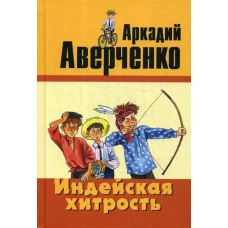 Аркадий Аверченко

Индейская хитрость